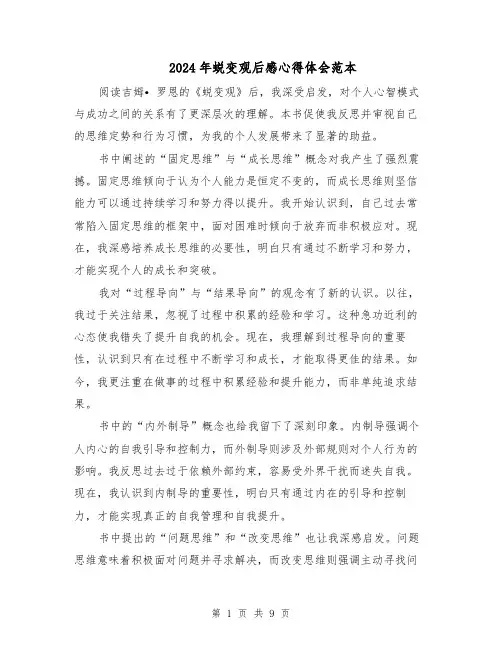 2024年蜕变观后感心得体会范本

阅读吉姆•罗恩的《蜕变观》后，我深受启发，对个人心智模式与成功之间的关系有了更深层次的理解。本书促使我反思并审视自己的思维定势和行为习惯，为我的个人发展带来了显著的助益。

书中阐述的“固定思维”与“成长思维”概念对我产生了强烈震撼。固定思维倾向于认为个人能力是恒定不变的，而成长思维则坚信能力可以通过持续学习和努力得以提升。我开始认识到，自己过去常常陷入固定思维的框架中，面对困难时倾向于放弃而非积极应对。现在，我深感培养成长思维的必要性，明白只有通过不断学习和努力，才能实现个人的成长和突破。

我对“过程导向”与“结果导向”的观念有了新的认识。以往，我过于关注结果，忽视了过程中积累的经验和学习。这种急功近利的心态使我错失了提升自我的机会。现在，我理解到过程导向的重要性，认识到只有在过程中不断学习和成长，才能取得更佳的结果。如今，我更注重在做事的过程中积累经验和提升能力，而非单纯追求结果。

书中的“内外制导”概念也给我留下了深刻印象。内制导强调个人内心的自我引导和控制力，而外制导则涉及外部规则对个人行为的影响。我反思过去过于依赖外部约束，容易受外界干扰而迷失自我。现在，我认识到内制导的重要性，明白只有通过内在的引导和控制力，才能实现真正的自我管理和自我提升。

书中提出的“问题思维”和“改变思维”也让我深感启发。问题思维意味着积极面对问题并寻求解决，而改变思维则强调主动寻找问

第 1 页 共 9 页